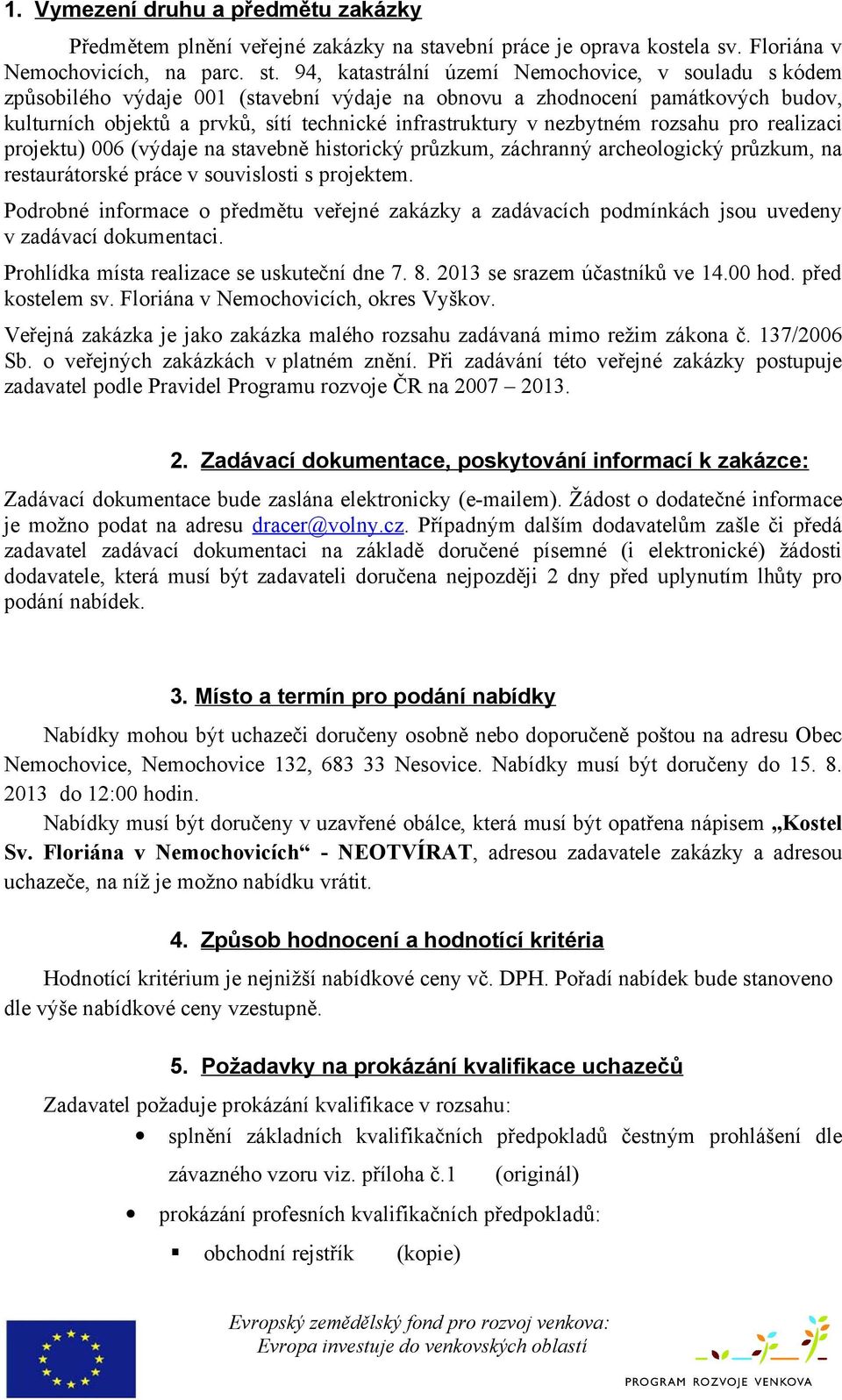 1. Vymezení druhu a předmětu zakázky

Předmětem plnění veřejné zakázky na stavební práce je oprava kostela sv. Floriána v Nemochovicích, na parc. st. 94, katastrální území Nemochovice, v souladu s kódem způsobilého výdaje 001 (stavební výdaje na obnovu a zhodnocení památkových budov, kulturních objektů a prvků, sítí technické infrastruktury v nezbytném rozsahu pro realizaci projektu) 006 (výdaje na stavebně historický průzkum, záchranný archeologický průzkum, na restaurátorské práce v souvislosti s projektem.

Podrobné informace o předmětu veřejné zakázky a zadávacích podmínkách jsou uvedeny v zadávací dokumentaci.

Prohlídka místa realizace se uskuteční dne 7. 8. 2013 se srazem účastníků ve 14.00 hod. před kostelem sv. Floriána v Nemochovicích, okres Vyškov.

Veřejná zakázka je jako zakázka malého rozsahu zadávaná mimo režim zákona č. 137/2006 Sb. o veřejných zakázkách v platném znění. Při zadávání této veřejné zakázky postupuje zadavatel podle Pravidel Programu rozvoje ČR na 2007 – 2013.

2. Zadávací dokumentace, poskytování informací k zakázce:

Zadávací dokumentace bude zaslána elektronicky (e-mailem). Žádost o dodatečné informace je možno podat na adresu dracer@volny.cz. Případným dalším dodavatelům zašle či předá zadavatel zadávací dokumentaci na základě doručené písemné (i elektronické) žádosti dodavatele, která musí být zadavateli doručena nejpozději 2 dny před uplynutím lhůty pro podání nabídek.

3. Místo a termín pro podání nabídky

Nabídky mohou být uchazeči doručeny osobně nebo doporučeně poštou na adresu Obec Nemochovice, Nemochovice 132, 683 33 Nesovice. Nabídky musí být doručeny do 15. 8. 2013 do 12:00 hodin.

Nabídky musí být doručeny v uzavřené obálce, která musí být opatřena nápisem „Kostel Sv. Floriána v Nemochovicích“ - NEOTVÍRAT, adresou zadavatele zakázky a adresou uchazeče, na níž je možno nabídku vrátit.

4. Způsob hodnocení a hodnotící kritéria

Hodnotící kritérium je nejnižší nabídkové ceny vč. DPH. Pořadí nabídek bude stanoveno dle výše nabídkové ceny vzestupně.

5. Požadavky na prokázání kvalifikace uchazečů

Zadavatel požaduje prokázání kvalifikace v rozsahu:
• splnění základních kvalifikačních předpokladů čestným prohlášení dle závazného vzoru viz. příloha č.1 (originál)
• prokázání profesních kvalifikačních předpokladů:
▪ obchodní rejstřík (kopie)

Evropský zemědělský fond pro rozvoj venkova:
Evropa investuje do venkovských oblastí

PROGRAM ROZVOJE VENKOVA